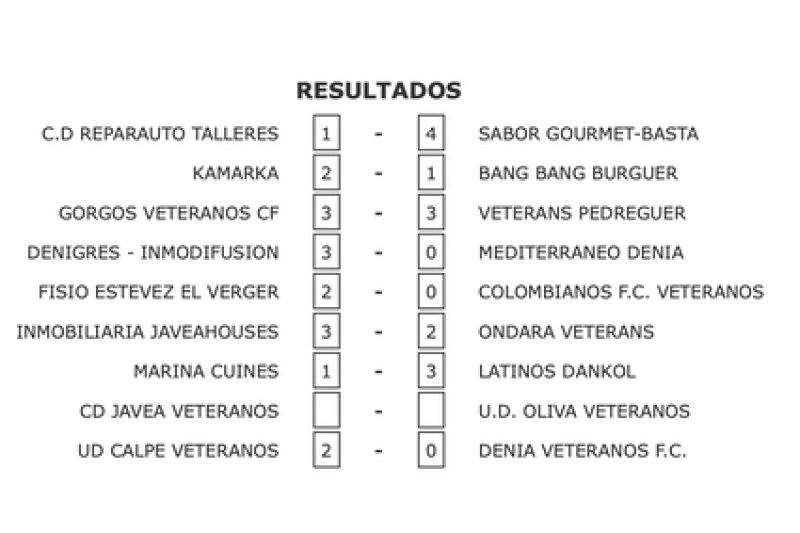 RESULTADOS

| | | | | |
|---|---|---|---|---|
| C.D REPARAUTO TALLERES | 1 | - | 4 | SABOR GOURMET-BASTA |
| KAMARKA | 2 | - | 1 | BANG BANG BURGUER |
| GORGOS VETERANOS CF | 3 | - | 3 | VETERANS PEDREGUER |
| DENIGRES - INMODIFUSION | 3 | - | 0 | MEDITERRANEO DENIA |
| FISIO ESTEVEZ EL VERGER | 2 | - | 0 | COLOMBIANOS F.C. VETERANOS |
| INMOBILIARIA JAVEAHOUSES | 3 | - | 2 | ONDARA VETERANS |
| MARINA CUINES | 1 | - | 3 | LATINOS DANKOL |
| CD JAVEA VETERANOS | | - | | U.D. OLIVA VETERANOS |
| UD CALPE VETERANOS | 2 | - | 0 | DENIA VETERANOS F.C. |